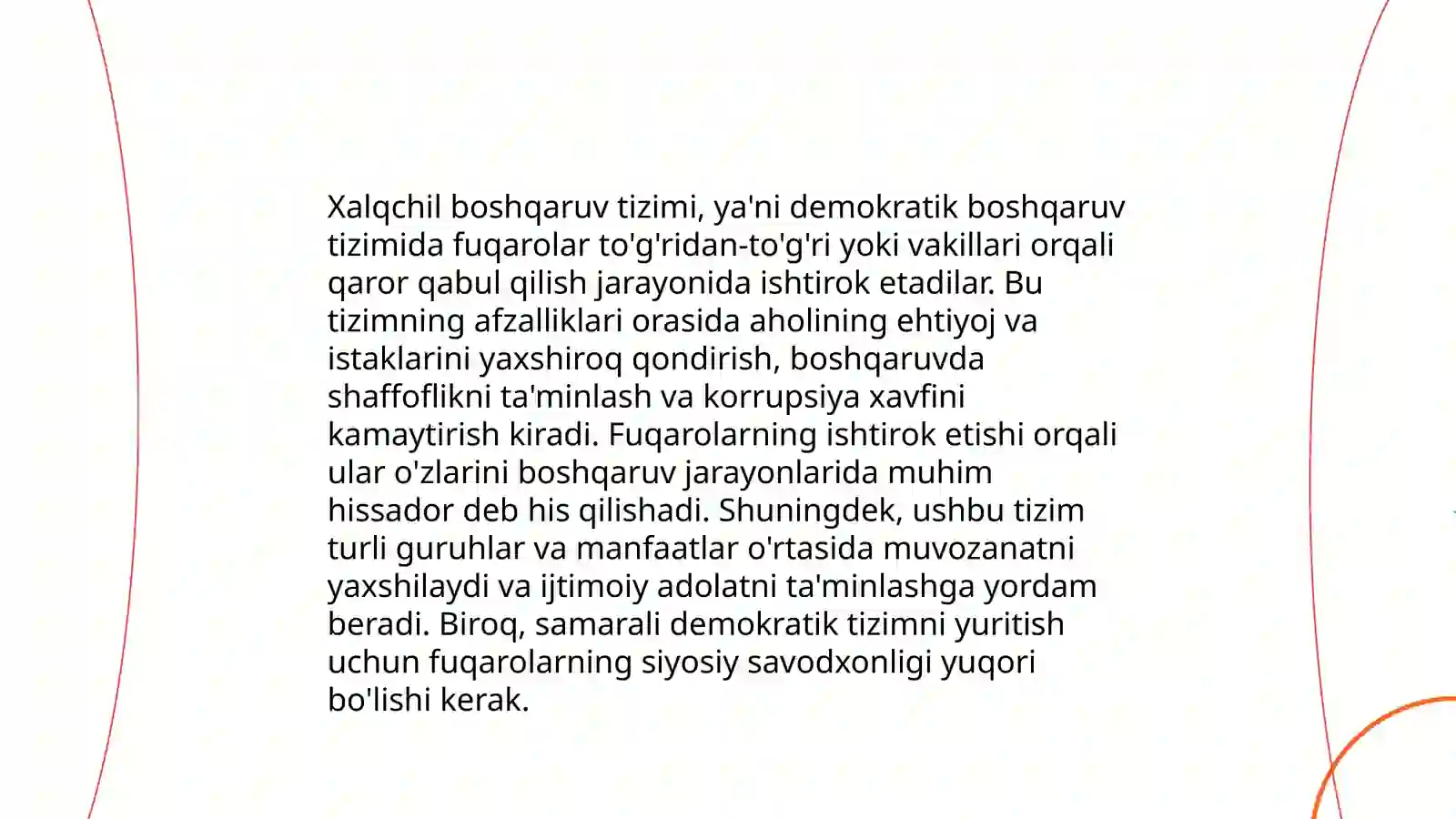 Xalqchil boshqaruv tizimi, ya'ni demokratik boshqaruv tizimida fuqarolar to'g'ridan-to'g'ri yoki vakillari orqali qaror qabul qilish jarayonida ishtirok etadilar. Bu tizimning afzalliklari orasida aholining ehtiyoj va istaklarini yaxshiroq qondirish, boshqaruvda shaffoflikni ta'minlash va korrupsiya xavfini kamaytirish kiradi. Fuqarolarning ishtirok etishi orqali ular o'zlarini boshqaruv jarayonlarida muhim hissador deb his qilishadi. Shuningdek, ushbu tizim turli guruhlar va manfaatlar o'rtasida muvozanatni yaxshilaydi va ijtimoiy adolatni ta'minlashga yordam beradi. Biroq, samarali demokratik tizimni yuritish uchun fuqarolarning siyosiy savodxonligi yuqori bo'lishi kerak.